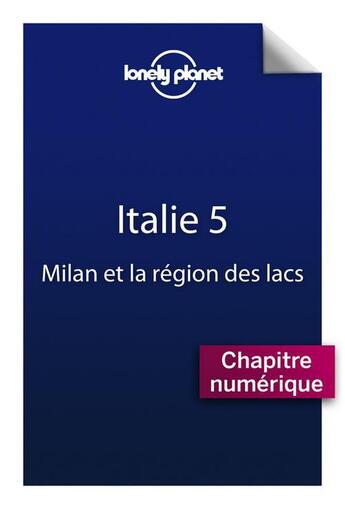 lonely planet

Italie 5

Milan et la région des lacs

Chapitre numérique